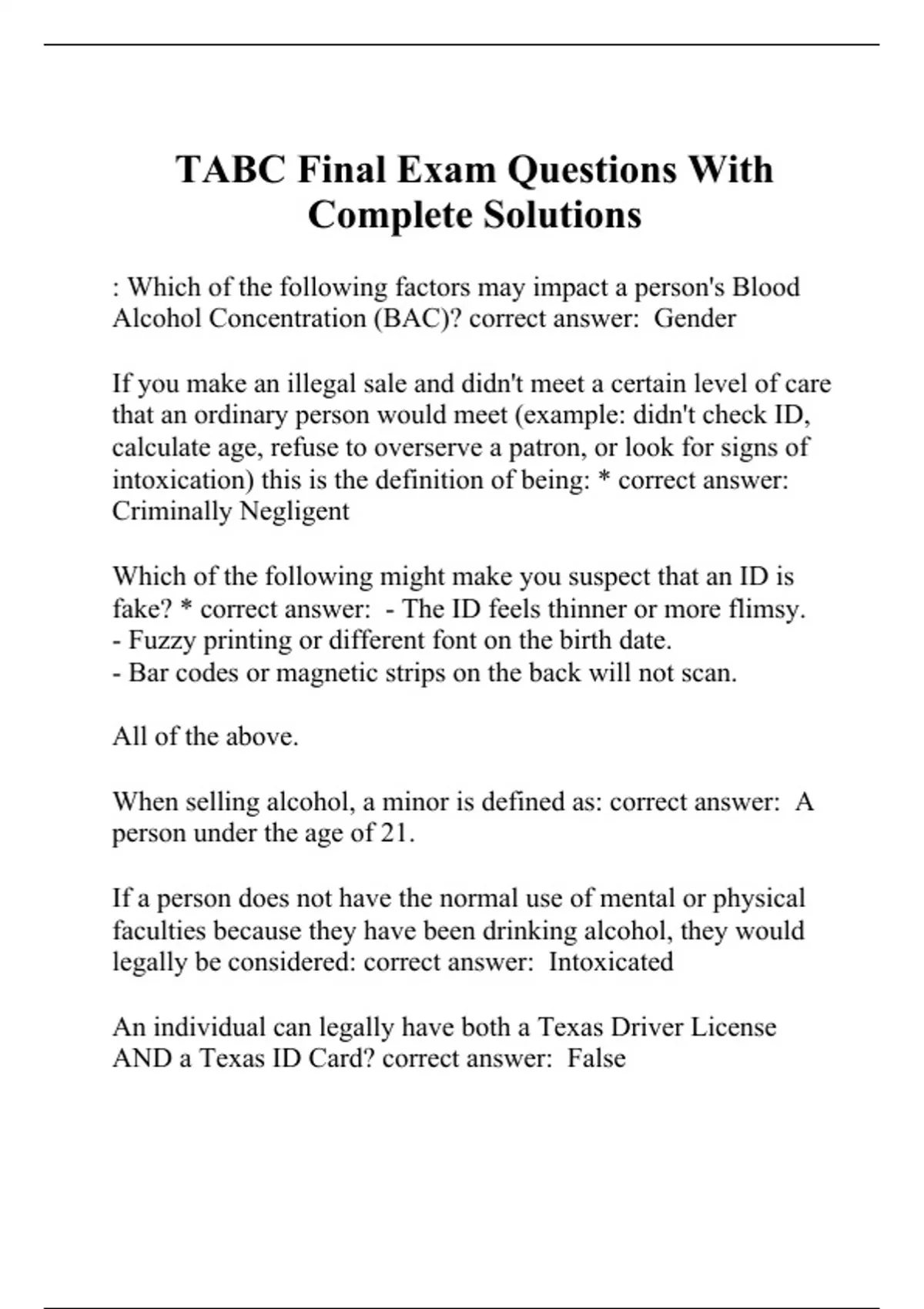 TABC Final Exam Questions With Complete Solutions

: Which of the following factors may impact a person's Blood Alcohol Concentration (BAC)? correct answer:  Gender

If you make an illegal sale and didn't meet a certain level of care that an ordinary person would meet (example: didn't check ID, calculate age, refuse to overserve a patron, or look for signs of intoxication) this is the definition of being: * correct answer: Criminally Negligent

Which of the following might make you suspect that an ID is fake? * correct answer:  - The ID feels thinner or more flimsy.
- Fuzzy printing or different font on the birth date.
- Bar codes or magnetic strips on the back will not scan.

All of the above.

When selling alcohol, a minor is defined as: correct answer:  A person under the age of 21.

If a person does not have the normal use of mental or physical faculties because they have been drinking alcohol, they would legally be considered: correct answer:  Intoxicated

An individual can legally have both a Texas Driver License AND a Texas ID Card? correct answer:  False